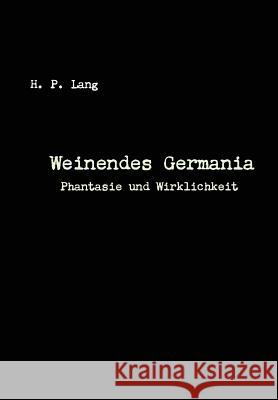 H. P. Lang

Weinendes Germania
Phantasie und Wirklichkeit

Kraina Książek